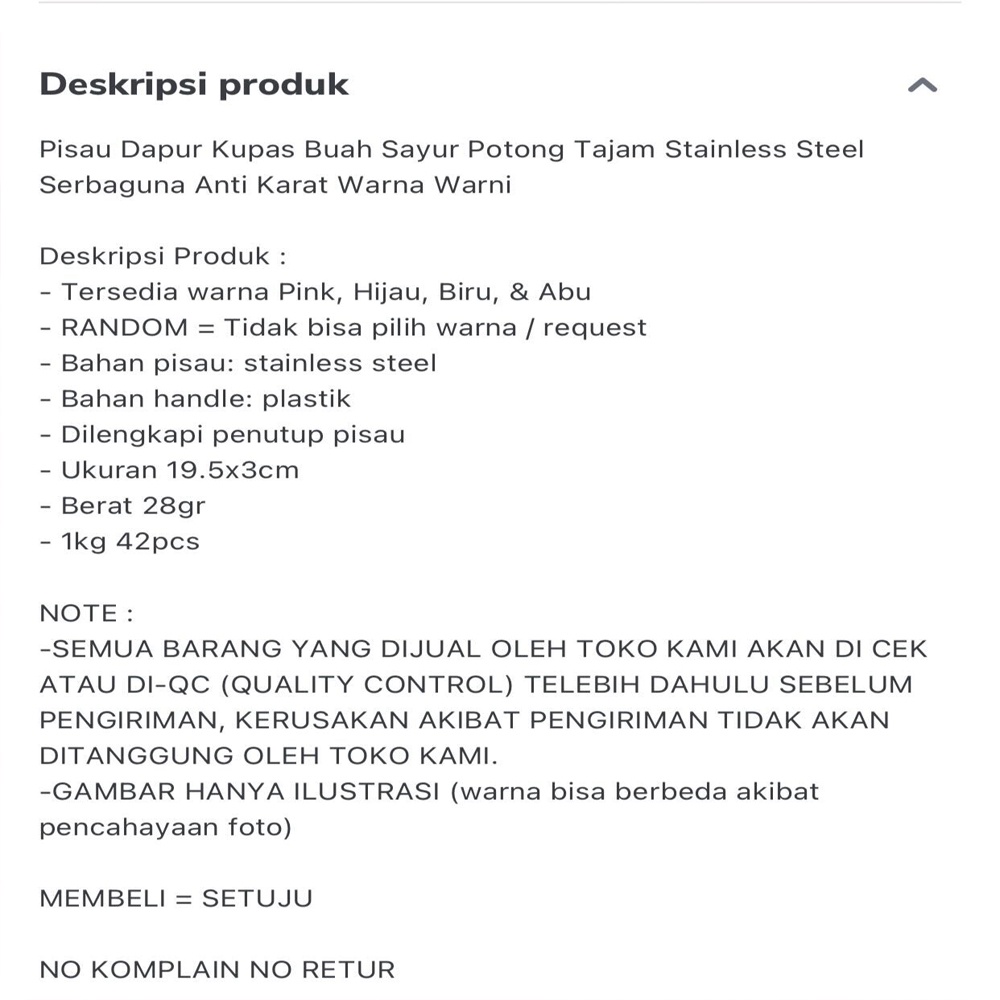 Deskripsi produk

Pisau Dapur Kupas Buah Sayur Potong Tajam Stainless Steel Serbaguna Anti Karat Warna Warni

Deskripsi Produk :
- Tersedia warna Pink, Hijau, Biru, & Abu
- RANDOM = Tidak bisa pilih warna / request
- Bahan pisau: stainless steel
- Bahan handle: plastik
- Dilengkapi penutup pisau
- Ukuran 19.5x3cm
- Berat 28gr
- 1kg 42pcs

NOTE :
-SEMUA BARANG YANG DIJUAL OLEH TOKO KAMI AKAN DI CEK ATAU DI-QC (QUALITY CONTROL) TELEBIH DAHULU SEBELUM PENGIRIMAN, KERUSAKAN AKIBAT PENGIRIMAN TIDAK AKAN DITANGGUNG OLEH TOKO KAMI.
-GAMBAR HANYA ILUSTRASI (warna bisa berbeda akibat pencahayaan foto)

MEMBELI = SETUJU

NO KOMPLAIN NO RETUR